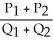 $\frac{P_1 + P_2}{Q_1 + Q_2}$